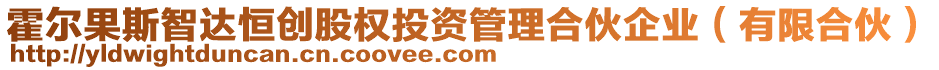 霍尔果斯智达恒创股权投资管理合伙企业（有限合伙）
http://yldwightduncan.cn.coovee.com